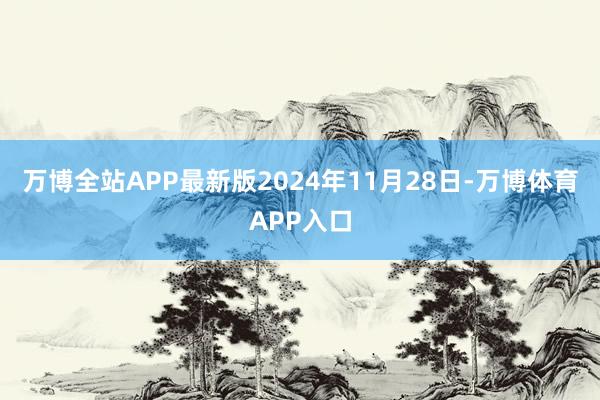 万博全站APP最新版2024年11月28日-万博体育APP入口